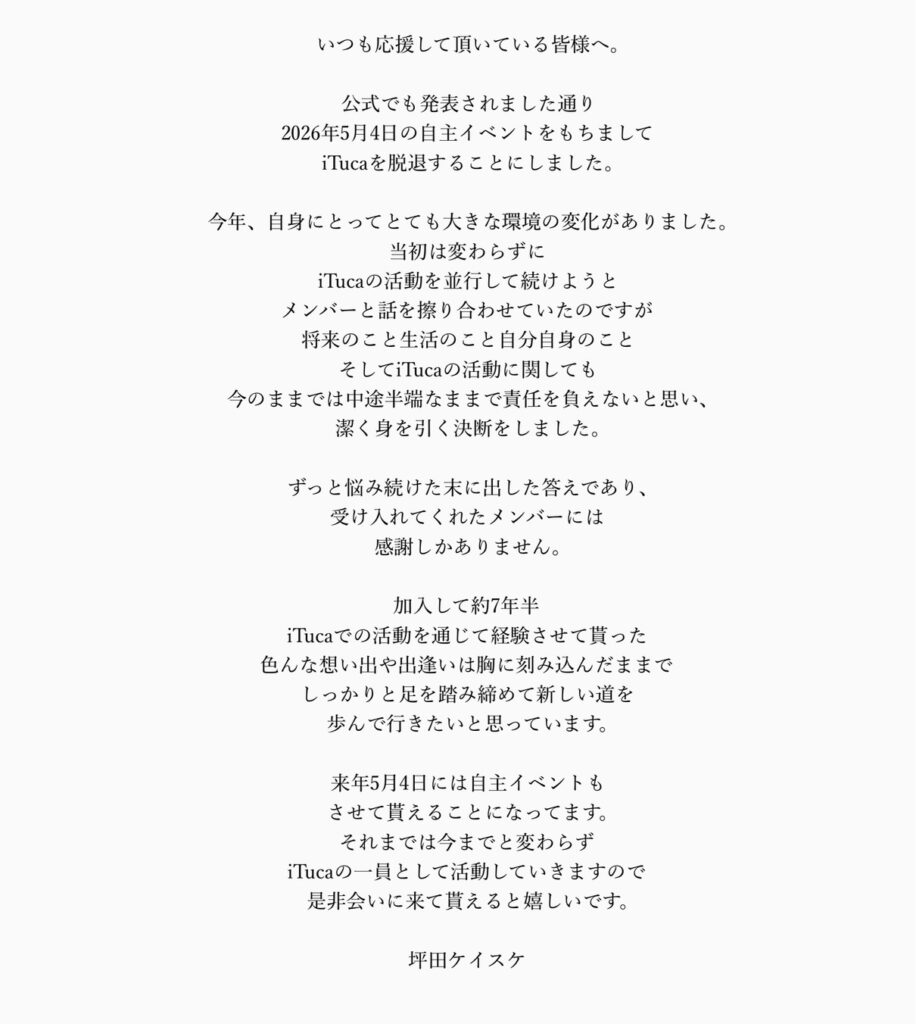 いつも応援して頂いている皆様へ。

公式でも発表されました通り
2026年5月4日の自主イベントをもちまして
iTucaを脱退することにしました。

今年、自身にとってとても大きな環境の変化がありました。
当初は変わらずに
iTucaの活動を並行して続けようと
メンバーと話を擦り合わせていたのですが
将来のこと生活のこと自分自身のこと
そしてiTucaの活動に関しても
今のままでは中途半端なままで責任を負えないと思い、
潔く身を引く決断をしました。

ずっと悩み続けた末に出した答えであり、
受け入れてくれたメンバーには
感謝しかありません。

加入して約7年半
iTucaでの活動を通じて経験させて貰った
色んな想い出や出逢いは胸に刻み込んだままで
しっかりと足を踏み締めて新しい道を
歩んで行きたいと思っています。

来年5月4日には自主イベントも
させて貰えることになってます。
それまでは今までと変わらず
iTucaの一員として活動していきますので
是非会いに来て貰えると嬉しいです。

坪田ケイスケ